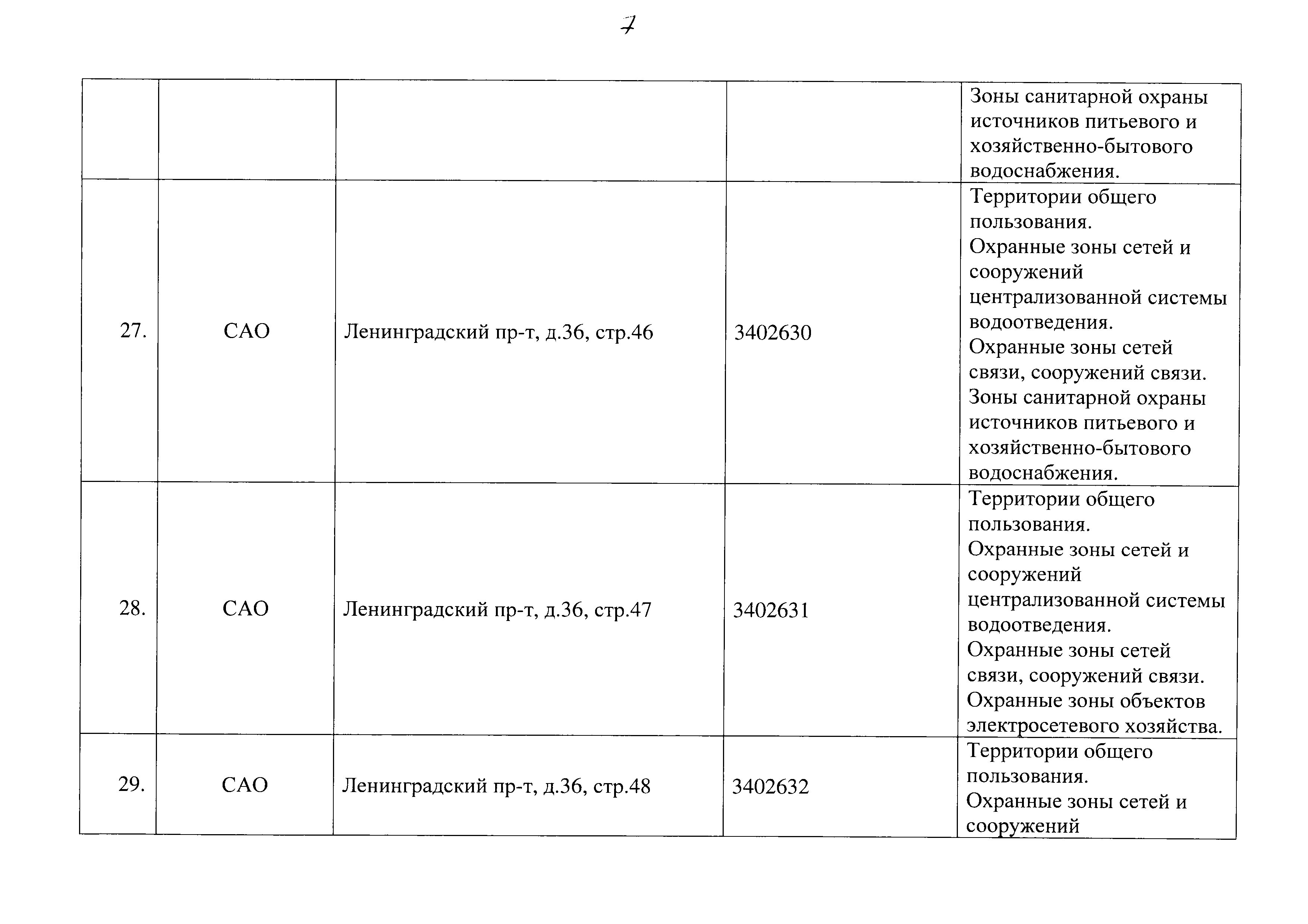 7

| | | | | |
|---|---|---|---|---|
| | | | | Зоны санитарной охраны источников питьевого и хозяйственно-бытового водоснабжения. |
| 27. | САО | Ленинградский пр-т, д.36, стр.46 | 3402630 | Территории общего пользования. Охранные зоны сетей и сооружений централизованной системы водоотведения. Охранные зоны сетей связи, сооружений связи. Зоны санитарной охраны источников питьевого и хозяйственно-бытового водоснабжения. |
| 28. | САО | Ленинградский пр-т, д.36, стр.47 | 3402631 | Территории общего пользования. Охранные зоны сетей и сооружений централизованной системы водоотведения. Охранные зоны сетей связи, сооружений связи. Охранные зоны объектов электросетевого хозяйства. |
| 29. | САО | Ленинградский пр-т, д.36, стр.48 | 3402632 | Территории общего пользования. Охранные зоны сетей и сооружений |